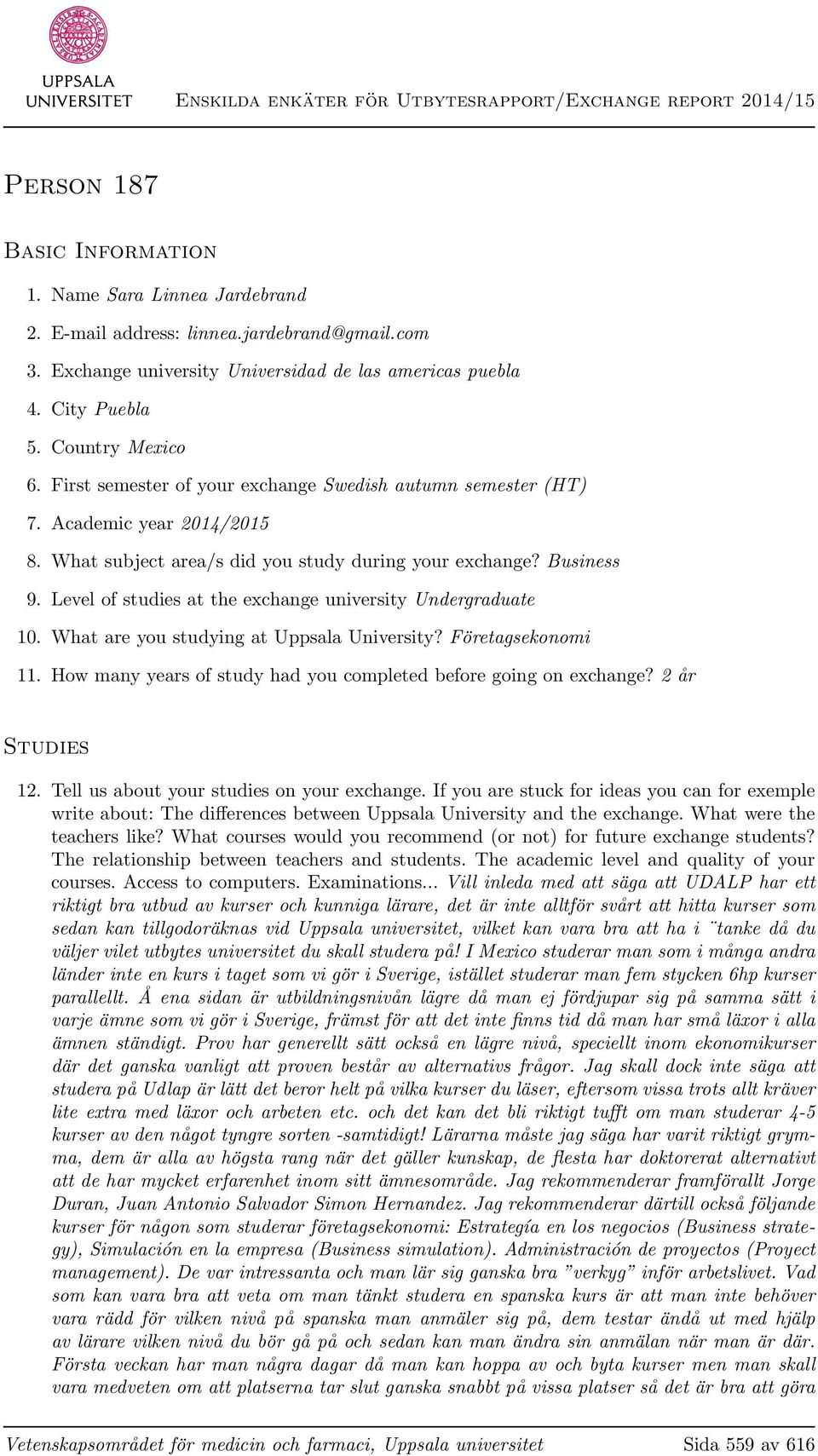 UPPSALA UNIVERSITET

Enskilda enkäter för Utbytesrapport/Exchange report 2014/15

Person 187

Basic Information

1. Name Sara Linnea Jardebrand
2. E-mail address: linnea.jardebrand@gmail.com
3. Exchange university Universidad de las americas puebla
4. City Puebla
5. Country Mexico
6. First semester of your exchange Swedish autumn semester (HT)
7. Academic year 2014/2015
8. What subject area/s did you study during your exchange? Business
9. Level of studies at the exchange university Undergraduate
10. What are you studying at Uppsala University? Företagsekonomi
11. How many years of study had you completed before going on exchange? 2 år

Studies

12. Tell us about your studies on your exchange. If you are stuck for ideas you can for exemple write about: The differences between Uppsala University and the exchange. What were the teachers like? What courses would you recommend (or not) for future exchange students? The relationship between teachers and students. The academic level and quality of your courses. Access to computers. Examinations... Vill inleda med att säga att UDALP har ett riktigt bra utbud av kurser och kunniga lärare, det är inte alltför svårt att hitta kurser som sedan kan tillgodoräknas vid Uppsala universitet, vilket kan vara bra att ha i ¨tanke då du väljer vilet utbytes universitet du skall studera på! I Mexico studerar man som i många andra länder inte en kurs i taget som vi gör i Sverige, istället studerar man fem stycken 6hp kurser parallellt. Å ena sidan är utbildningsnivån lägre då man ej fördjupar sig på samma sätt i varje ämne som vi gör i Sverige, främst för att det inte finns tid då man har små läxor i alla ämnen ständigt. Prov har generellt sätt också en lägre nivå, speciellt inom ekonomikurser där det ganska vanligt att proven består av alternativs frågor. Jag skall dock inte säga att studera på Udlap är lätt det beror helt på vilka kurser du läser, eftersom vissa trots allt kräver lite extra med läxor och arbeten etc. och det kan det bli riktigt tufft om man studerar 4-5 kurser av den något tyngre sorten -samtidigt! Lärarna måste jag säga har varit riktigt grymma, dem är alla av högsta rang när det gäller kunskap, de flesta har doktorerat alternativt att de har mycket erfarenhet inom sitt ämnesområde. Jag rekommenderar framförallt Jorge Duran, Juan Antonio Salvador Simon Hernandez. Jag rekommenderar därtill också följande kurser för någon som studerar företagsekonomi: Estrategía en los negocios (Business strategy), Simulación en la empresa (Business simulation). Administración de proyectos (Proyect management). De var intressanta och man lär sig ganska bra ”verkyg” inför arbetslivet. Vad som kan vara bra att veta om man tänkt studera en spanska kurs är att man inte behöver vara rädd för vilken nivå på spanska man anmäler sig på, dem testar ändå ut med hjälp av lärare vilken nivå du bör gå på och sedan kan man ändra sin anmälan när man är där. Första veckan har man några dagar då man kan hoppa av och byta kurser men man skall vara medveten om att platserna tar slut ganska snabbt på vissa platser så det är bra att göra

Vetenskapsområdet för medicin och farmaci, Uppsala universitet Sida 559 av 616